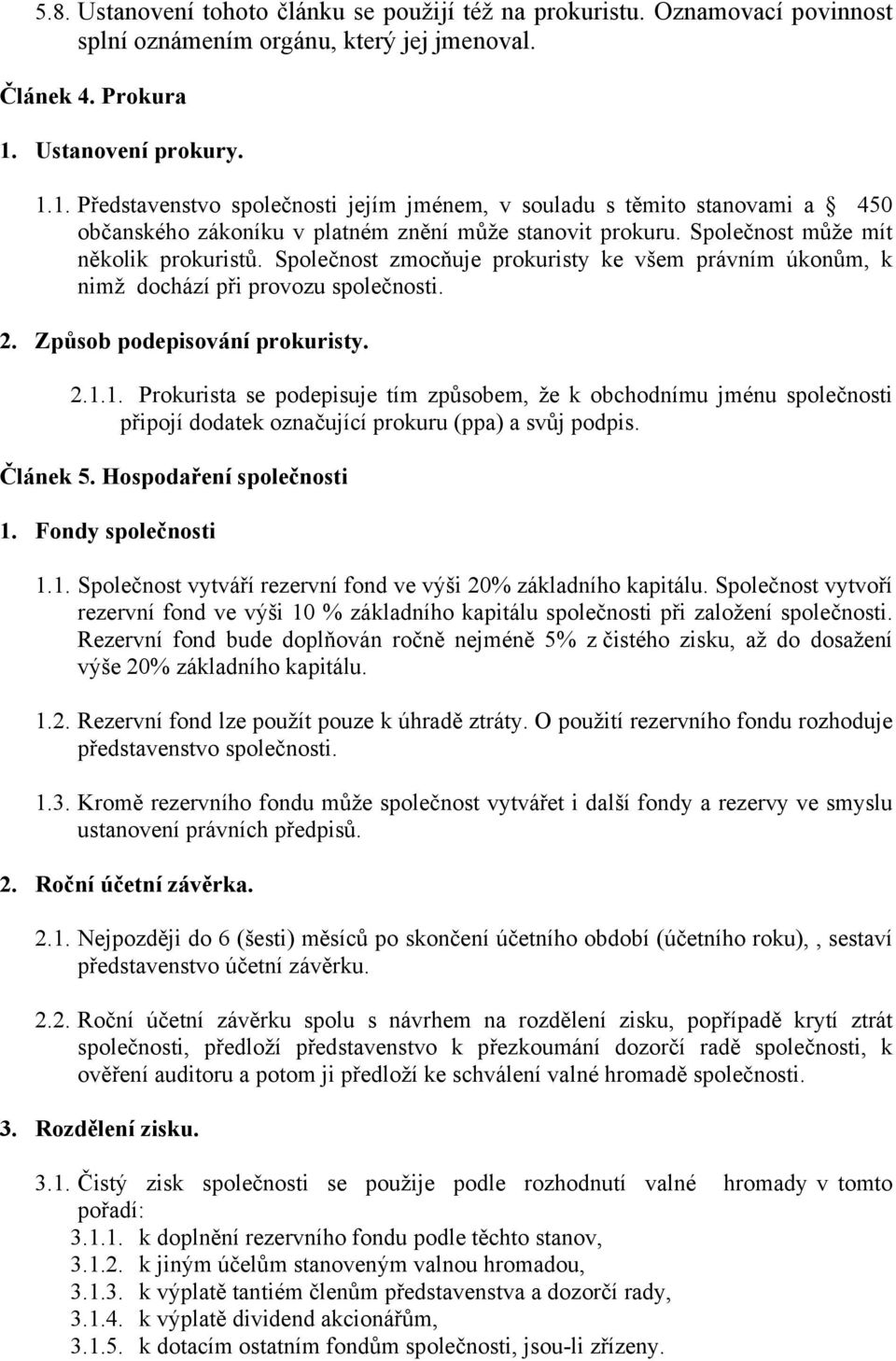 5.8. Ustanovení tohoto článku se použijí též na prokuristu. Oznamovací povinnost splní oznámením orgánu, který jej jmenoval.

Článek 4. Prokura

1. Ustanovení prokury.

1.1. Představenstvo společnosti jejím jménem, v souladu s těmito stanovami a § 450 občanského zákoníku v platném znění může stanovit prokuru. Společnost může mít několik prokuristů. Společnost zmocňuje prokuristy ke všem právním úkonům, k nimž dochází při provozu společnosti.

2. Způsob podepisování prokuristy.

2.1.1. Prokurista se podepisuje tím způsobem, že k obchodnímu jménu společnosti připojí dodatek označující prokuru (ppa) a svůj podpis.

Článek 5. Hospodaření společnosti

1. Fondy společnosti

1.1. Společnost vytváří rezervní fond ve výši 20% základního kapitálu. Společnost vytvoří rezervní fond ve výši 10 % základního kapitálu společnosti při založení společnosti. Rezervní fond bude doplňován ročně nejméně 5% z čistého zisku, až do dosažení výše 20% základního kapitálu.

1.2. Rezervní fond lze použít pouze k úhradě ztráty. O použití rezervního fondu rozhoduje představenstvo společnosti.

1.3. Kromě rezervního fondu může společnost vytvářet i další fondy a rezervy ve smyslu ustanovení právních předpisů.

2. Roční účetní závěrka.

2.1. Nejpozději do 6 (šesti) měsíců po skončení účetního období (účetního roku), , sestaví představenstvo účetní závěrku.

2.2. Roční účetní závěrku spolu s návrhem na rozdělení zisku, popřípadě krytí ztrát společnosti, předloží představenstvo k přezkoumání dozorčí radě společnosti, k ověření auditoru a potom ji předloží ke schválení valné hromadě společnosti.

3. Rozdělení zisku.

3.1. Čistý zisk společnosti se použije podle rozhodnutí valné hromady v tomto pořadí:
3.1.1. k doplnění rezervního fondu podle těchto stanov,
3.1.2. k jiným účelům stanoveným valnou hromadou,
3.1.3. k výplatě tantiém členům představenstva a dozorčí rady,
3.1.4. k výplatě dividend akcionářům,
3.1.5. k dotacím ostatním fondům společnosti, jsou-li zřízeny.